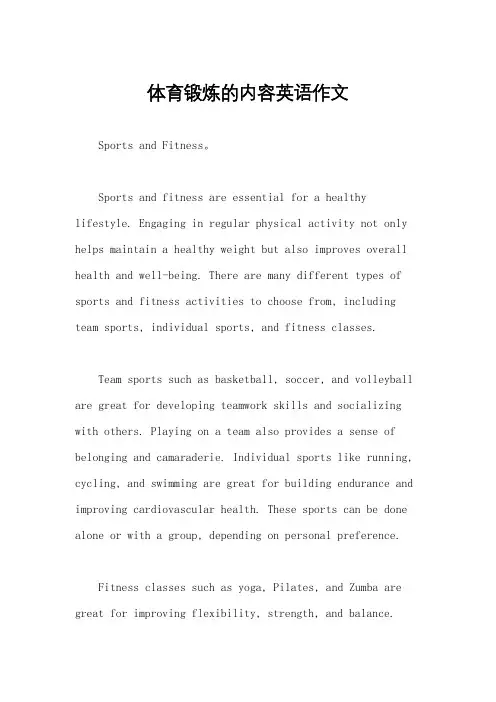 体育锻炼的内容英语作文

Sports and Fitness。

Sports and fitness are essential for a healthy lifestyle. Engaging in regular physical activity not only helps maintain a healthy weight but also improves overall health and well-being. There are many different types of sports and fitness activities to choose from, including team sports, individual sports, and fitness classes.

Team sports such as basketball, soccer, and volleyball are great for developing teamwork skills and socializing with others. Playing on a team also provides a sense of belonging and camaraderie. Individual sports like running, cycling, and swimming are great for building endurance and improving cardiovascular health. These sports can be done alone or with a group, depending on personal preference.

Fitness classes such as yoga, Pilates, and Zumba are great for improving flexibility, strength, and balance.